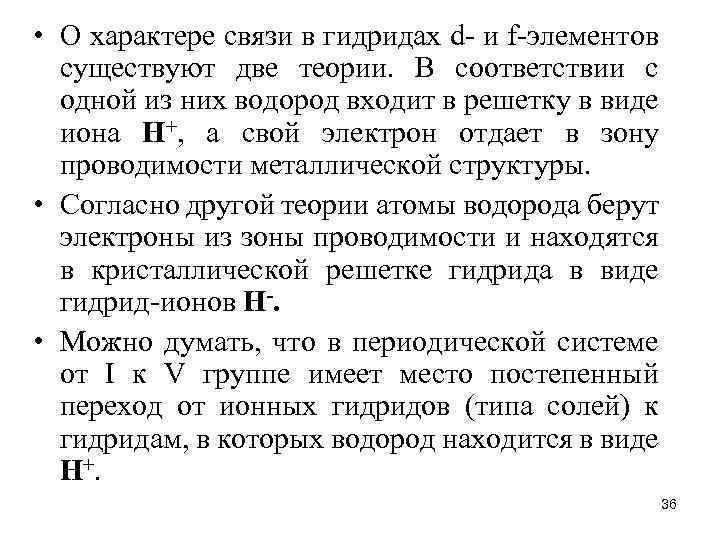 • О характере связи в гидридах d- и f-элементов существуют две теории. В соответствии с одной из них водород входит в решетку в виде иона $H^+$, а свой электрон отдает в зону проводимости металлической структуры.

• Согласно другой теории атомы водорода берут электроны из зоны проводимости и находятся в кристаллической решетке гидрида в виде гидрид-ионов $H^-$.

• Можно думать, что в периодической системе от I к V группе имеет место постепенный переход от ионных гидридов (типа солей) к гидридам, в которых водород находится в виде $H^+$.

36